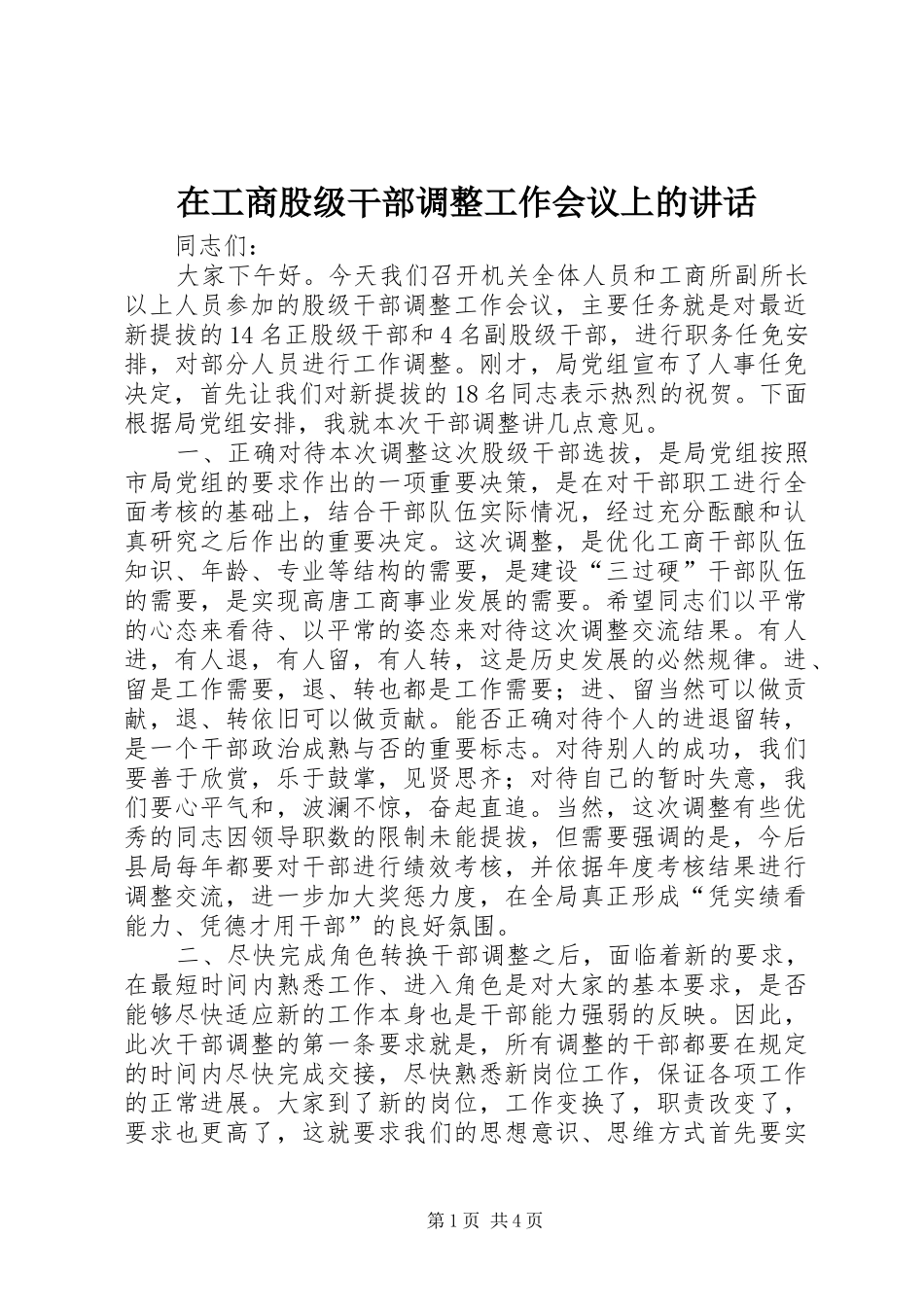 在工商股级干部调整工作会议上的讲话

同志们：

大家下午好。今天我们召开机关全体人员和工商所副所长以上人员参加的股级干部调整工作会议，主要任务就是对最近新提拔的14名正股级干部和4名副股级干部，进行职务任免安排，对部分人员进行工作调整。刚才，局党组宣布了人事任免决定，首先让我们对新提拔的18名同志表示热烈的祝贺。下面根据局党组安排，我就本次干部调整讲几点意见。

一、正确对待本次调整这次股级干部选拔，是局党组按照市局党组的要求作出的一项重要决策，是在对干部职工进行全面考核的基础上，结合干部队伍实际情况，经过充分酝酿和认真研究之后作出的重要决定。这次调整，是优化工商干部队伍知识、年龄、专业等结构的需要，是建设“三过硬”干部队伍的需要，是实现高唐工商事业发展的需要。希望同志们以平常的心态来看待、以平常的姿态来对待这次调整交流结果。有人进，有人退，有人留，有人转，这是历史发展的必然规律。进、留是工作需要，退、转也都是工作需要；进、留当然可以做贡献，退、转依旧可以做贡献。能否正确对待个人的进退留转，是一个干部政治成熟与否的重要标志。对待别人的成功，我们要善于欣赏，乐于鼓掌，见贤思齐；对待自己的暂时失意，我们要心平气和，波澜不惊，奋起直追。当然，这次调整有些优秀的同志因领导职数的限制未能提拔，但需要强调的是，今后县局每年都要对干部进行绩效考核，并依据年度考核结果进行调整交流，进一步加大奖惩力度，在全局真正形成“凭实绩看能力、凭德才用干部”的良好氛围。

二、尽快完成角色转换干部调整之后，面临着新的要求，在最短时间内熟悉工作、进入角色是对大家的基本要求，是否能够尽快适应新的工作本身也是干部能力强弱的反映。因此，此次干部调整的第一条要求就是，所有调整的干部都要在规定的时间内尽快完成交接，尽快熟悉新岗位工作，保证各项工作的正常进展。大家到了新的岗位，工作变换了，职责改变了，要求也更高了，这就要求我们的思想意识、思维方式首先要实

第1页 共4页